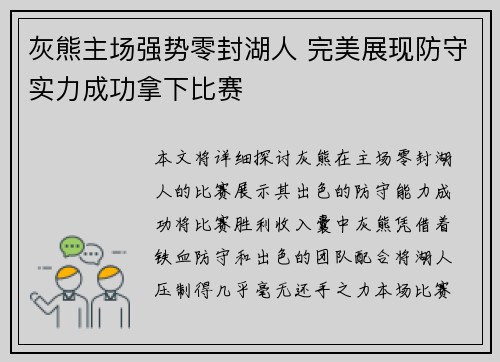 灰熊主场强势零封湖人 完美展现防守实力成功拿下比赛

本文将详细探讨灰熊在主场零封湖人的比赛展示其出色的防守能力成功将比赛胜利收入囊中灰熊凭借着铁血防守和出色的团队配合将湖人压制得几乎毫无还手之力本场比赛